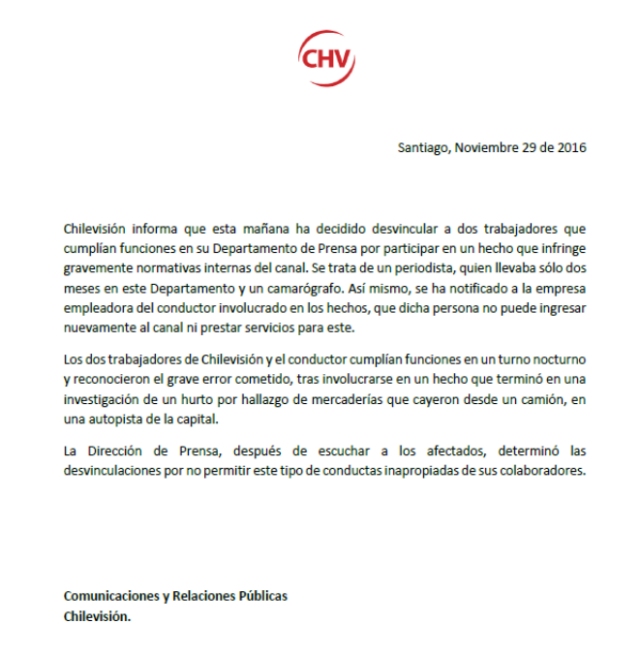 CHV

Santiago, Noviembre 29 de 2016

Chilevisión informa que esta mañana ha decidido desvincular a dos trabajadores que cumplían funciones en su Departamento de Prensa por participar en un hecho que infringe gravemente normativas internas del canal. Se trata de un periodista, quien llevaba sólo dos meses en este Departamento y un camarógrafo. Así mismo, se ha notificado a la empresa empleadora del conductor involucrado en los hechos, que dicha persona no puede ingresar nuevamente al canal ni prestar servicios para este.

Los dos trabajadores de Chilevisión y el conductor cumplían funciones en un turno nocturno y reconocieron el grave error cometido, tras involucrarse en un hecho que terminó en una investigación de un hurto por hallazgo de mercaderías que cayeron desde un camión, en una autopista de la capital.

La Dirección de Prensa, después de escuchar a los afectados, determinó las desvinculaciones por no permitir este tipo de conductas inapropiadas de sus colaboradores.

Comunicaciones y Relaciones Públicas
Chilevisión.